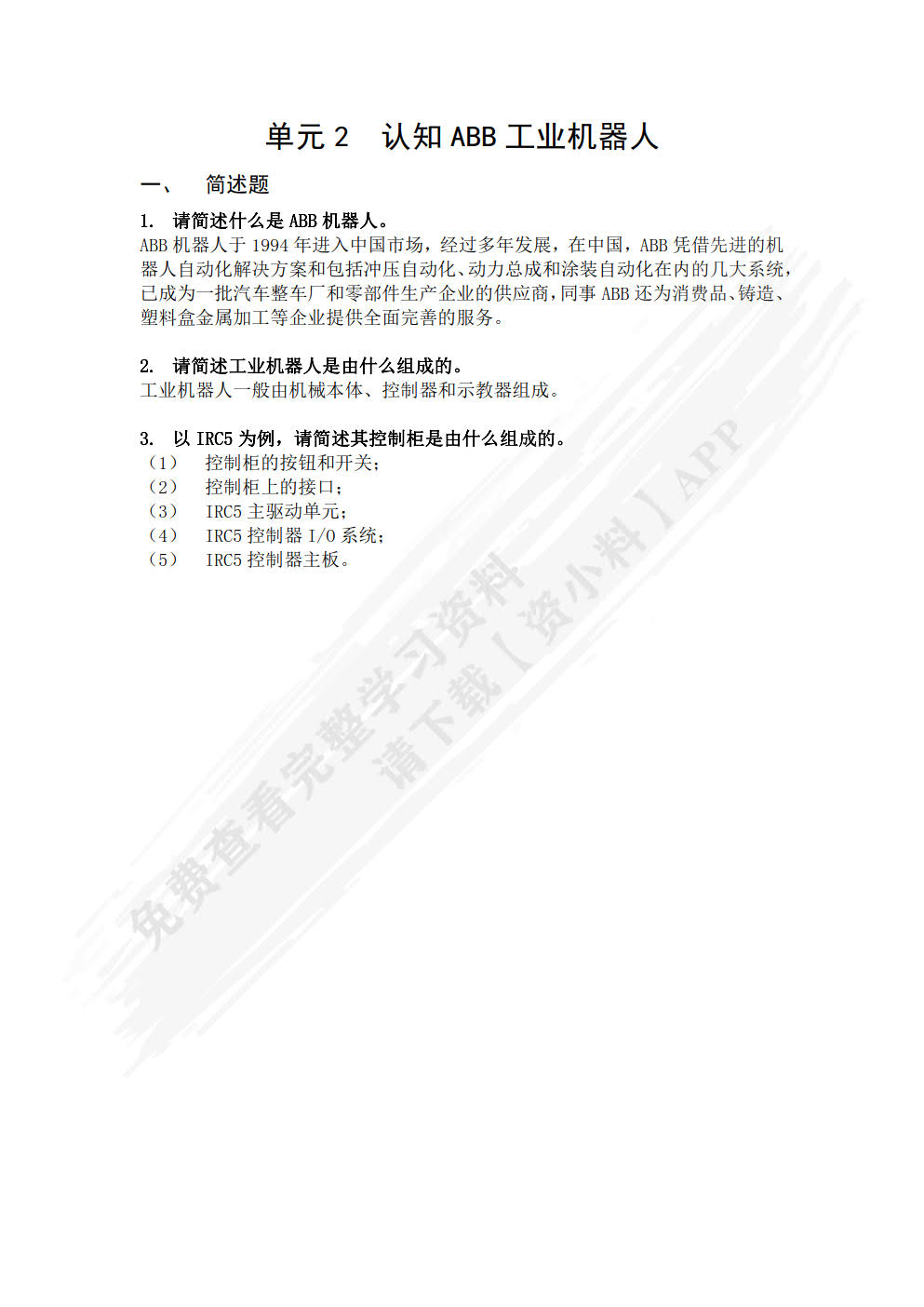 单元 2　认知 ABB 工业机器人

一、　简述题

1.　请简述什么是 ABB 机器人。
ABB 机器人于 1994 年进入中国市场，经过多年发展，在中国，ABB 凭借先进的机器人自动化解决方案和包括冲压自动化、动力总成和涂装自动化在内的几大系统，已成为一批汽车整车厂和零部件生产企业的供应商，同事 ABB 还为消费品、铸造、塑料盒金属加工等企业提供全面完善的服务。

2.　请简述工业机器人是由什么组成的。
工业机器人一般由机械本体、控制器和示教器组成。

3.　以 IRC5 为例，请简述其控制柜是由什么组成的。
（1）　控制柜的按钮和开关；
（2）　控制柜上的接口；
（3）　IRC5 主驱动单元；
（4）　IRC5 控制器 I/O 系统；
（5）　IRC5 控制器主板。

免费查看完整学习资料
请下载【资小料】APP